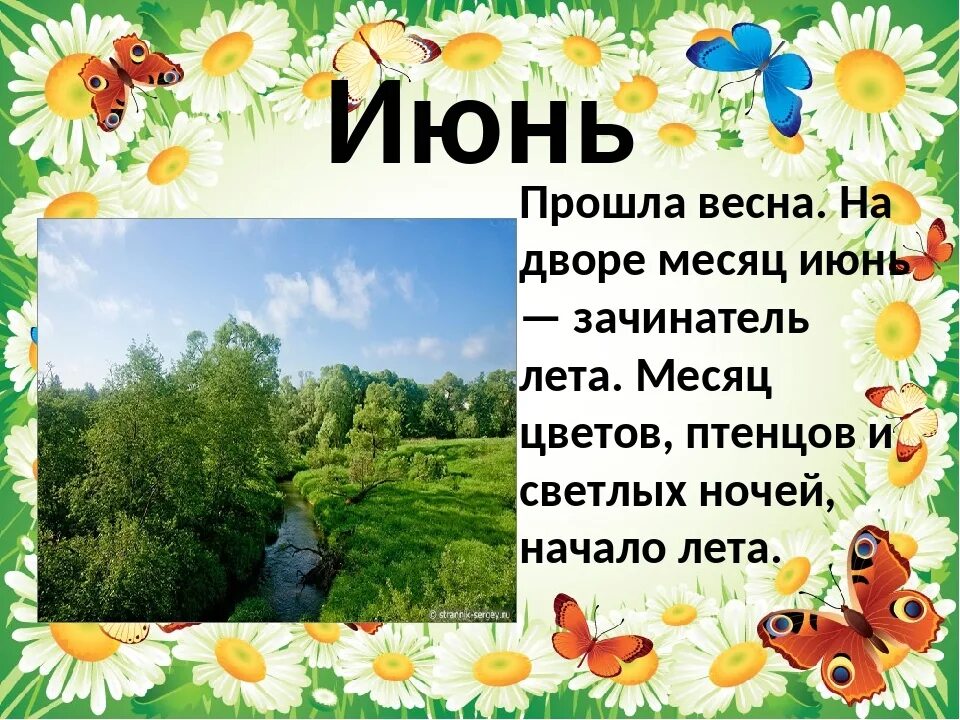 Июнь

Прошла весна. На дворе месяц июнь — зачинатель лета. Месяц цветов, птенцов и светлых ночей, начало лета.

© strannik-sergey.ru